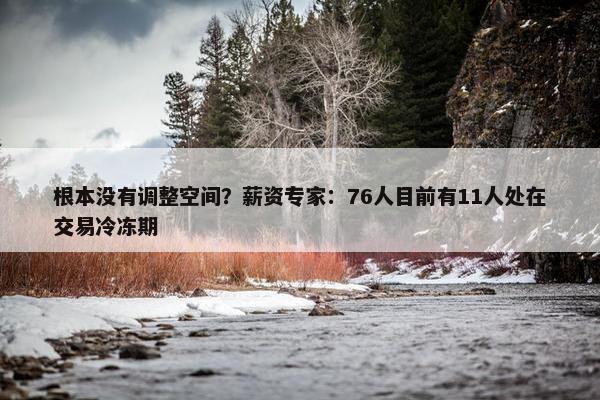 根本没有调整空间？薪资专家：76人目前有11人处在交易冷冻期